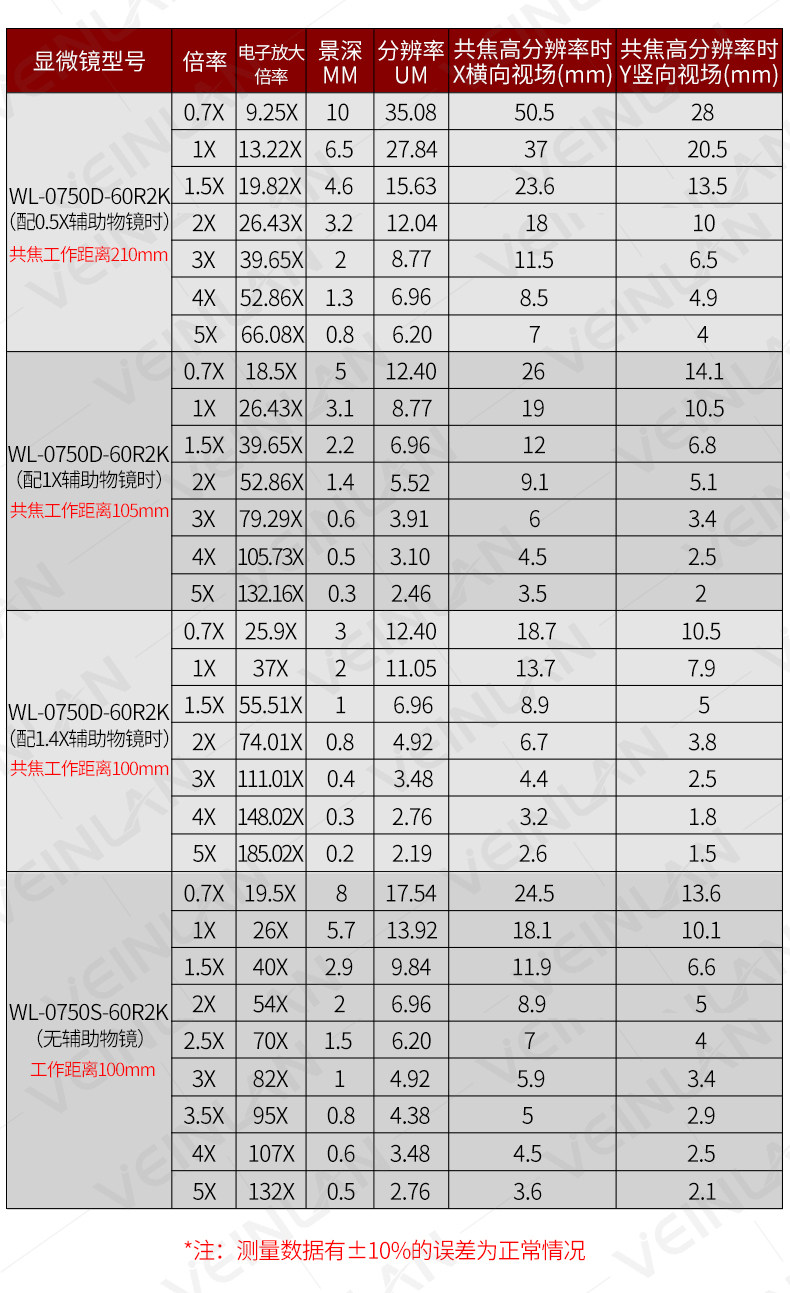 | 显微镜型号 | 倍率 | 电子放大倍率 | 景深 MM | 分辨率 UM | 共焦高分辨率时 X横向视场(mm) | 共焦高分辨率时 Y竖向视场(mm) |
|---|---|---|---|---|---|---|
| WL-0750D-60R2K (配0.5X辅助物镜时) 共焦工作距离210mm | 0.7X | 9.25X | 10 | 35.08 | 50.5 | 28 |
| | 1X | 13.22X | 6.5 | 27.84 | 37 | 20.5 |
| | 1.5X | 19.82X | 4.6 | 15.63 | 23.6 | 13.5 |
| | 2X | 26.43X | 3.2 | 12.04 | 18 | 10 |
| | 3X | 39.65X | 2 | 8.77 | 11.5 | 6.5 |
| | 4X | 52.86X | 1.3 | 6.96 | 8.5 | 4.9 |
| | 5X | 66.08X | 0.8 | 6.20 | 7 | 4 |
| WL-0750D-60R2K (配1X辅助物镜时) 共焦工作距离105mm | 0.7X | 18.5X | 5 | 12.40 | 26 | 14.1 |
| | 1X | 26.43X | 3.1 | 8.77 | 19 | 10.5 |
| | 1.5X | 39.65X | 2.2 | 6.96 | 12 | 6.8 |
| | 2X | 52.86X | 1.4 | 5.52 | 9.1 | 5.1 |
| | 3X | 79.29X | 0.6 | 3.91 | 6 | 3.4 |
| | 4X | 105.73X | 0.5 | 3.10 | 4.5 | 2.5 |
| | 5X | 132.16X | 0.3 | 2.46 | 3.5 | 2 |
| WL-0750D-60R2K (配1.4X辅助物镜时) 共焦工作距离100mm | 0.7X | 25.9X | 3 | 12.40 | 18.7 | 10.5 |
| | 1X | 37X | 2 | 11.05 | 13.7 | 7.9 |
| | 1.5X | 55.51X | 1 | 6.96 | 8.9 | 5 |
| | 2X | 74.01X | 0.8 | 4.92 | 6.7 | 3.8 |
| | 3X | 111.01X | 0.4 | 3.48 | 4.4 | 2.5 |
| | 4X | 148.02X | 0.3 | 2.76 | 3.2 | 1.8 |
| | 5X | 185.02X | 0.2 | 2.19 | 2.6 | 1.5 |
| WL-0750S-60R2K (无辅助物镜) 工作距离100mm | 0.7X | 19.5X | 8 | 17.54 | 24.5 | 13.6 |
| | 1X | 26X | 5.7 | 13.92 | 18.1 | 10.1 |
| | 1.5X | 40X | 2.9 | 9.84 | 11.9 | 6.6 |
| | 2X | 54X | 2 | 6.96 | 8.9 | 5 |
| | 2.5X | 70X | 1.5 | 6.20 | 7 | 4 |
| | 3X | 82X | 1 | 4.92 | 5.9 | 3.4 |
| | 3.5X | 95X | 0.8 | 4.38 | 5 | 2.9 |
| | 4X | 107X | 0.6 | 3.48 | 4.5 | 2.5 |
| | 5X | 132X | 0.5 | 2.76 | 3.6 | 2.1 |

*注：测量数据有±10%的误差为正常情况